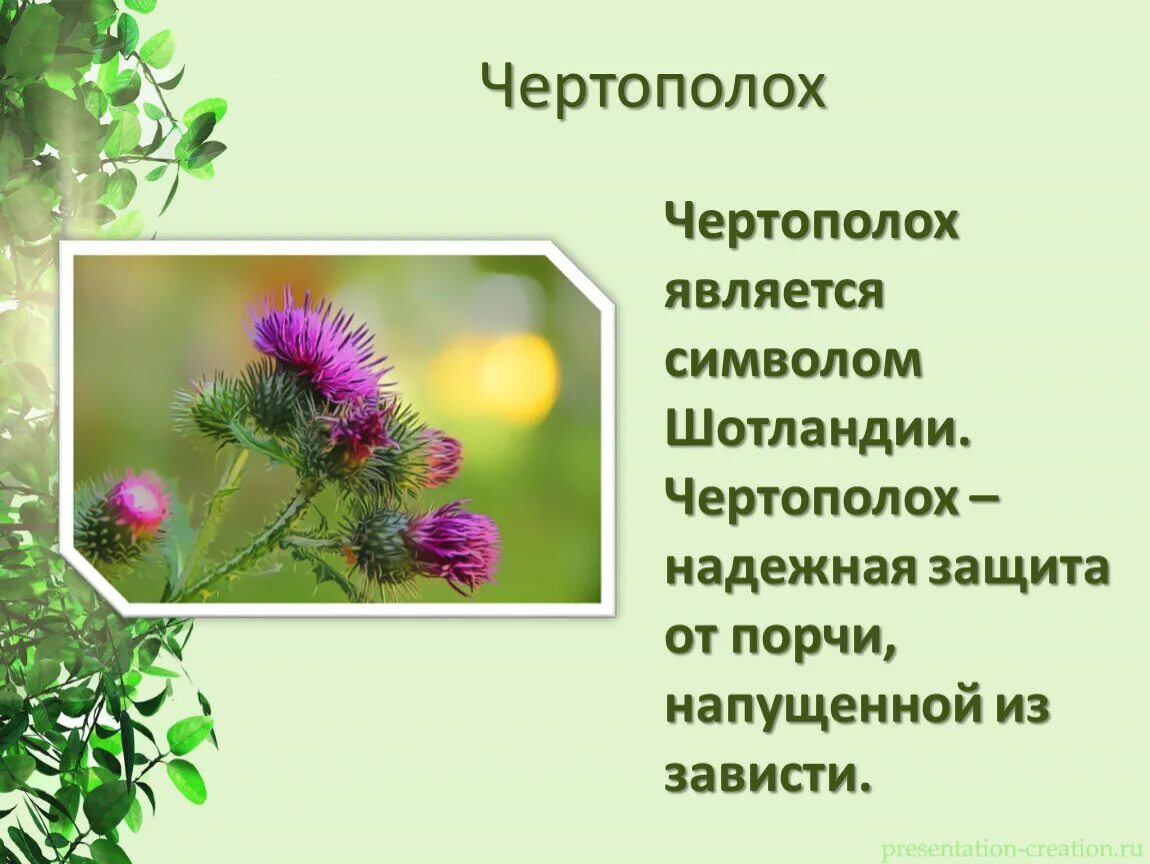 Чертополох

Чертополох является символом Шотландии. Чертополох – надежная защита от порчи, напущенной из зависти.

presentation-creation.ru